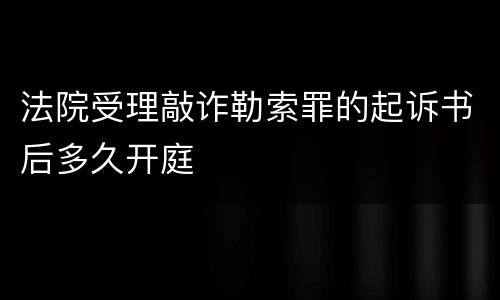 法院受理敲诈勒索罪的起诉书后多久开庭